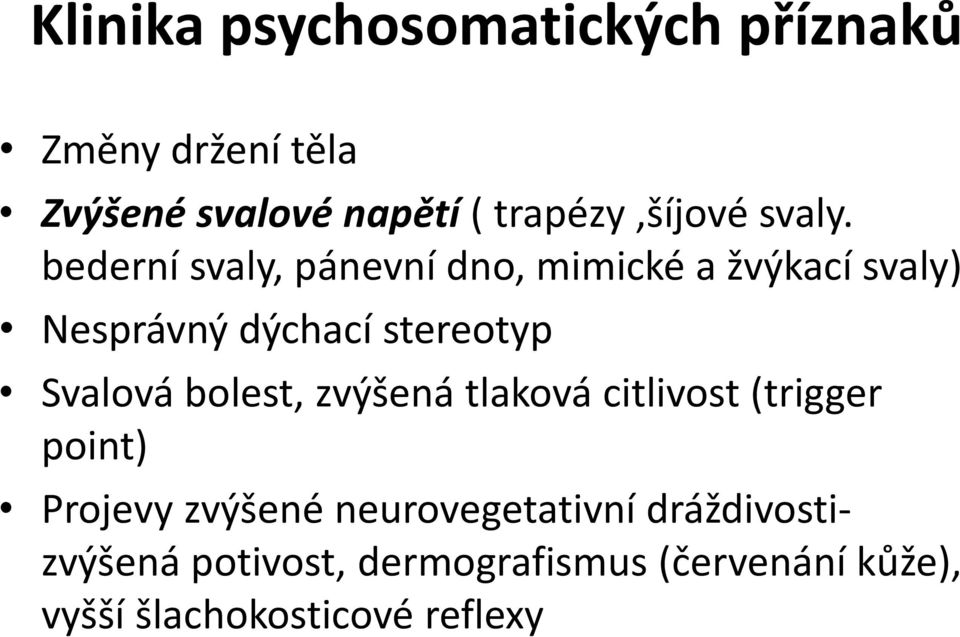 Klinika psychosomatických příznaků

• Změny držení těla
• Zvýšené svalové napětí ( trapézy ,šíjové svaly. bederní svaly, pánevní dno, mimické a žvýkací svaly)
• Nesprávný dýchací stereotyp
• Svalová bolest, zvýšená tlaková citlivost (trigger point)
• Projevy zvýšené neurovegetativní dráždivosti- zvýšená potivost, dermografismus (červenání kůže), vyšší šlachokosticové reflexy